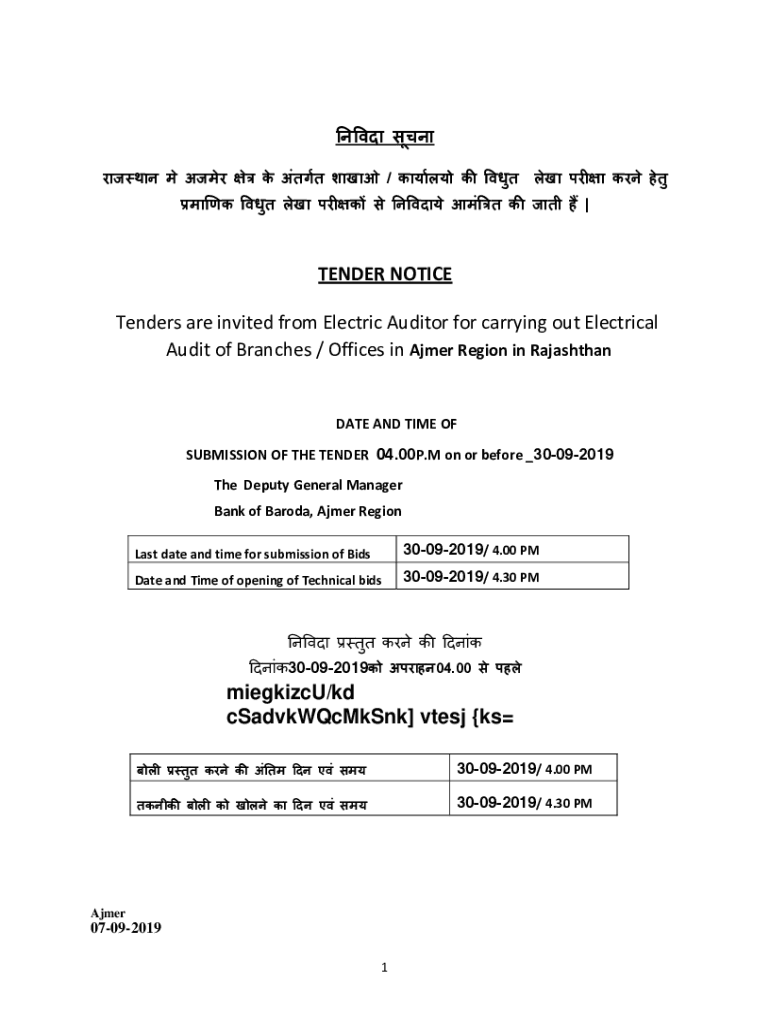 निविदा सूचना

राजस्थान मे अजमेर क्षेत्र के अंतर्गत शाखाओ / कार्यालयो की विधुत लेखा परीक्षा करने हेतु प्रमाणिक विधुत लेखा परीक्षकों से निविदाये आमंत्रित की जाती हैं |

TENDER NOTICE

Tenders are invited from Electric Auditor for carrying out Electrical Audit of Branches / Offices in Ajmer Region in Rajashthan

DATE AND TIME OF

SUBMISSION OF THE TENDER 04.00P.M on or before _30-09-2019

The Deputy General Manager

Bank of Baroda, Ajmer Region

| Last date and time for submission of Bids | 30-09-2019/ 4.00 PM |
|---|---|
| Date and Time of opening of Technical bids | 30-09-2019/ 4.30 PM |

निविदा प्रस्तुत करने की दिनांक

दिनांक30-09-2019को अपराहन04.00 से पहले

miegkizcU/kd
cSadvkWQcMkSnk] vtesj {ks=

| बोली प्रस्तुत करने की अंतिम दिन एवं समय | 30-09-2019/ 4.00 PM |
|---|---|
| तकनीकी बोली को खोलने का दिन एवं समय | 30-09-2019/ 4.30 PM |

Ajmer
07-09-2019

1